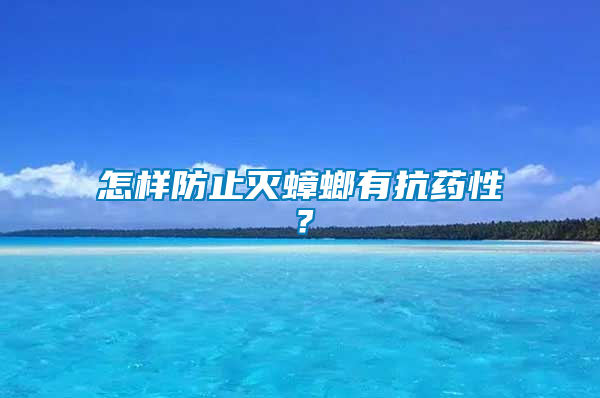 怎样防止灭蟑螂有抗药性？